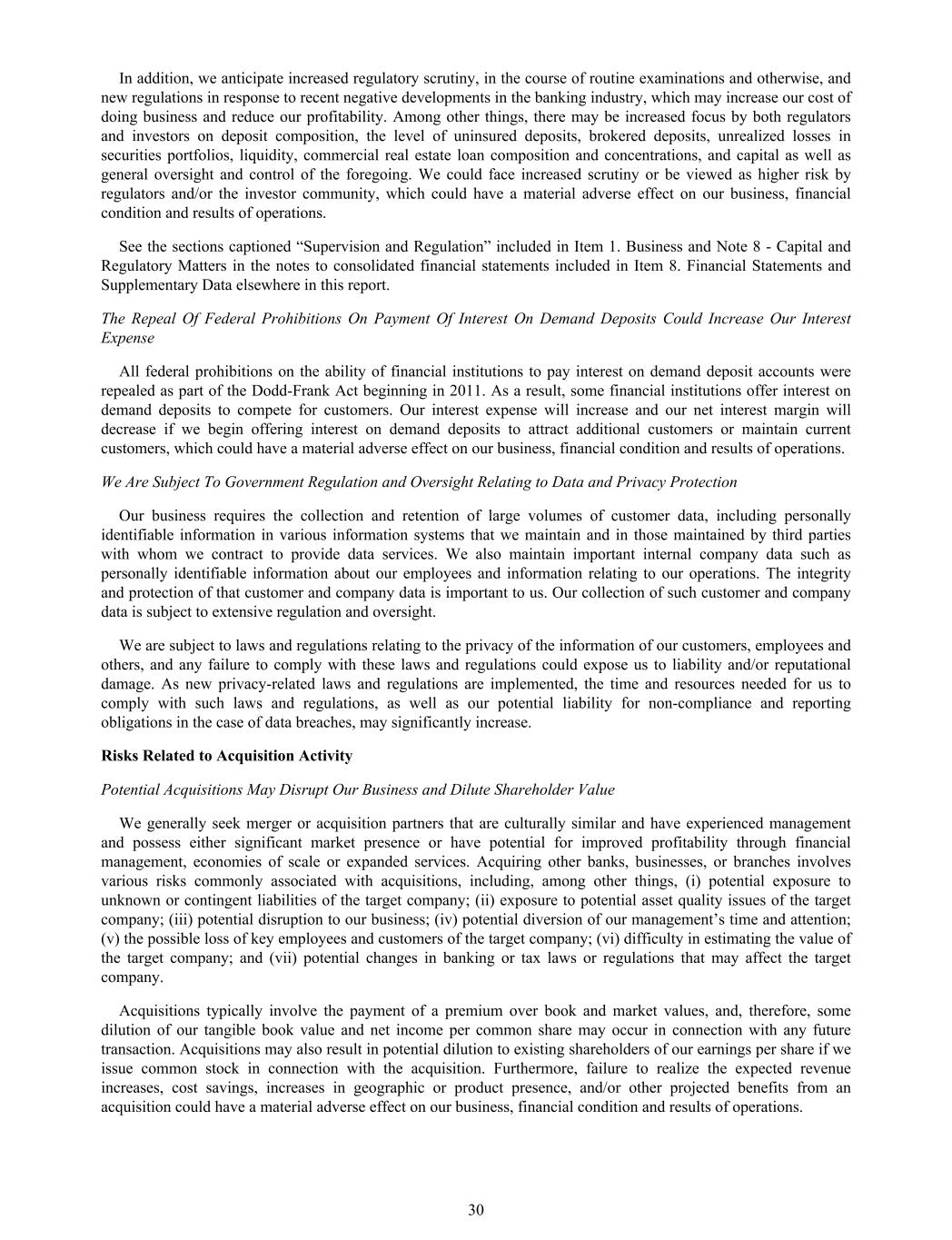 In addition, we anticipate increased regulatory scrutiny, in the course of routine examinations and otherwise, and new regulations in response to recent negative developments in the banking industry, which may increase our cost of doing business and reduce our profitability. Among other things, there may be increased focus by both regulators and investors on deposit composition, the level of uninsured deposits, brokered deposits, unrealized losses in securities portfolios, liquidity, commercial real estate loan composition and concentrations, and capital as well as general oversight and control of the foregoing. We could face increased scrutiny or be viewed as higher risk by regulators and/or the investor community, which could have a material adverse effect on our business, financial condition and results of operations.

See the sections captioned “Supervision and Regulation” included in Item 1. Business and Note 8 - Capital and Regulatory Matters in the notes to consolidated financial statements included in Item 8. Financial Statements and Supplementary Data elsewhere in this report.

The Repeal Of Federal Prohibitions On Payment Of Interest On Demand Deposits Could Increase Our Interest Expense

All federal prohibitions on the ability of financial institutions to pay interest on demand deposit accounts were repealed as part of the Dodd-Frank Act beginning in 2011. As a result, some financial institutions offer interest on demand deposits to compete for customers. Our interest expense will increase and our net interest margin will decrease if we begin offering interest on demand deposits to attract additional customers or maintain current customers, which could have a material adverse effect on our business, financial condition and results of operations.

We Are Subject To Government Regulation and Oversight Relating to Data and Privacy Protection

Our business requires the collection and retention of large volumes of customer data, including personally identifiable information in various information systems that we maintain and in those maintained by third parties with whom we contract to provide data services. We also maintain important internal company data such as personally identifiable information about our employees and information relating to our operations. The integrity and protection of that customer and company data is important to us. Our collection of such customer and company data is subject to extensive regulation and oversight.

We are subject to laws and regulations relating to the privacy of the information of our customers, employees and others, and any failure to comply with these laws and regulations could expose us to liability and/or reputational damage. As new privacy-related laws and regulations are implemented, the time and resources needed for us to comply with such laws and regulations, as well as our potential liability for non-compliance and reporting obligations in the case of data breaches, may significantly increase.

Risks Related to Acquisition Activity

Potential Acquisitions May Disrupt Our Business and Dilute Shareholder Value

We generally seek merger or acquisition partners that are culturally similar and have experienced management and possess either significant market presence or have potential for improved profitability through financial management, economies of scale or expanded services. Acquiring other banks, businesses, or branches involves various risks commonly associated with acquisitions, including, among other things, (i) potential exposure to unknown or contingent liabilities of the target company; (ii) exposure to potential asset quality issues of the target company; (iii) potential disruption to our business; (iv) potential diversion of our management’s time and attention; (v) the possible loss of key employees and customers of the target company; (vi) difficulty in estimating the value of the target company; and (vii) potential changes in banking or tax laws or regulations that may affect the target company.

Acquisitions typically involve the payment of a premium over book and market values, and, therefore, some dilution of our tangible book value and net income per common share may occur in connection with any future transaction. Acquisitions may also result in potential dilution to existing shareholders of our earnings per share if we issue common stock in connection with the acquisition. Furthermore, failure to realize the expected revenue increases, cost savings, increases in geographic or product presence, and/or other projected benefits from an acquisition could have a material adverse effect on our business, financial condition and results of operations.

30